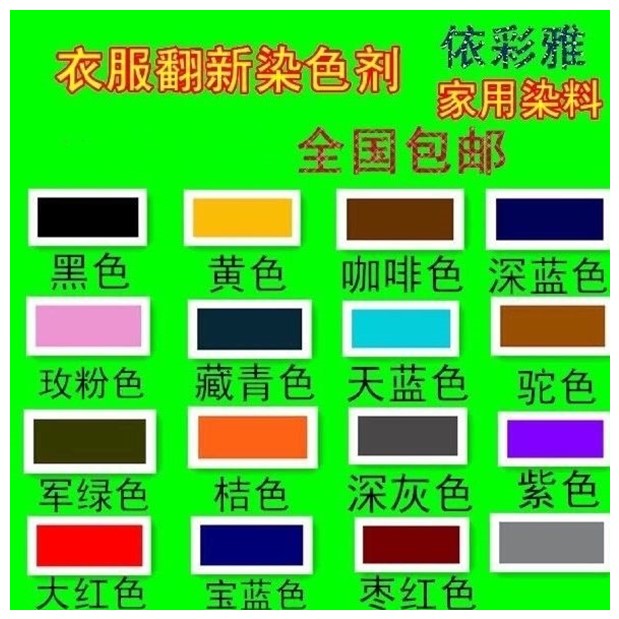 衣服翻新染色剂

依彩雅
家用染料

全国包邮

黑色 黄色 咖啡色 深蓝色

玫粉色 藏青色 天蓝色 驼色

军绿色 桔色 深灰色 紫色

大红色 宝蓝色 枣红色